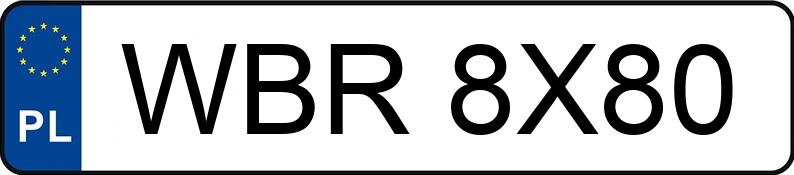 PL
WBR 8X80